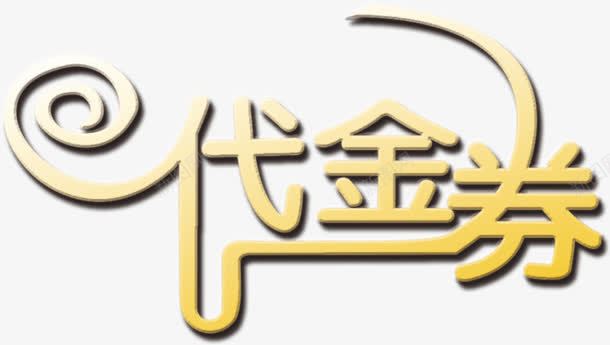 代金券